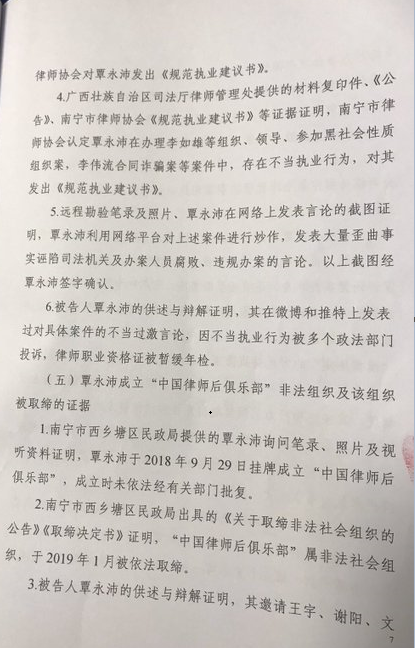 律师协会对覃永沛发出《规范执业建议书》。

4.广西壮族自治区司法厅律师管理处提供的材料复印件、《公告》、南宁市律师协会《规范执业建议书》等证据证明，南宁市律师协会认定覃永沛在办理李如雄等组织、领导、参加黑社会性质组织案，李伟流合同诈骗案等案件中，存在不当执业行为，对其发出《规范执业建议书》。

5.远程勘验笔录及照片、覃永沛在网络上发表言论的截图证明，覃永沛利用网络平台对上述案件进行炒作，发表大量歪曲事实诬陷司法机关及办案人员腐败、违规办案的言论。以上截图经覃永沛签字确认。

6.被告人覃永沛的供述与辩解证明，其在微博和推特上发表过对具体案件的不当过激言论，因不当执业行为被多个政法部门投诉，律师职业资格证被暂缓年检。

（五）覃永沛成立“中国律师后俱乐部”非法组织及该组织被取缔的证据

1.南宁市西乡塘区民政局提供的覃永沛询问笔录、照片及视听资料证明，覃永沛于2018年9月29日挂牌成立“中国律师后俱乐部”，成立时未依法经有关部门批复。

2.南宁市西乡塘区民政局出具的《关于取缔非法社会组织的公告》《取缔决定书》证明，“中国律师后俱乐部”属非法社会组织，于2019年1月被依法取缔。

3.被告人覃永沛的供述与辩解证明，其邀请王宇、谢阳、文

7